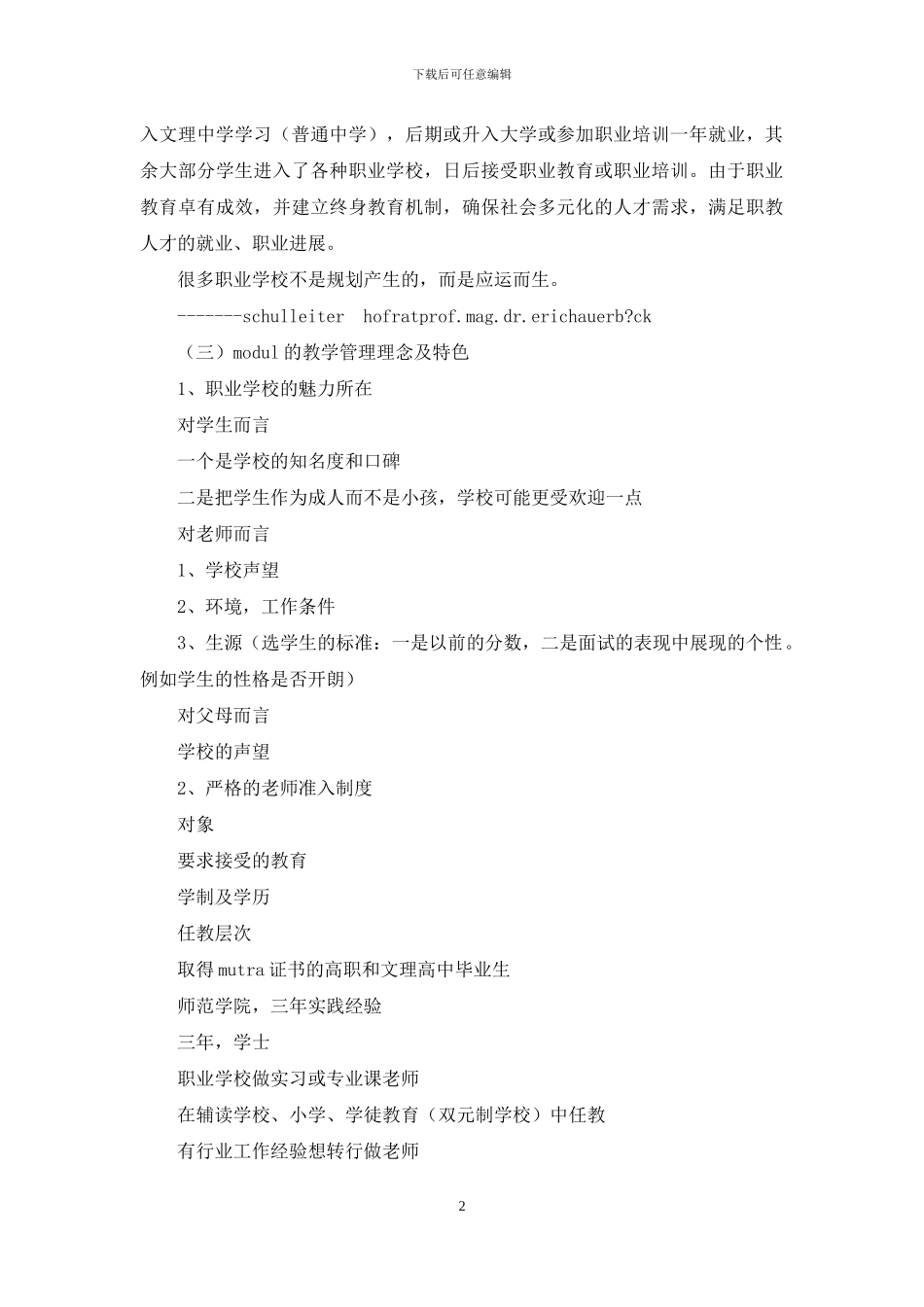 下载后可任意编辑

入文理中学学习（普通中学），后期或升入大学或参加职业培训一年就业，其余大部分学生进入了各种职业学校，日后接受职业教育或职业培训。由于职业教育卓有成效，并建立终身教育机制，确保社会多元化的人才需求，满足职教人才的就业、职业进展。

很多职业学校不是规划产生的，而是应运而生。

-------schulleiter　hofratprof.mag.dr.erichauerb?ck

（三）modul的教学管理理念及特色

1、职业学校的魅力所在

对学生而言

一个是学校的知名度和口碑

二是把学生作为成人而不是小孩，学校可能更受欢迎一点

对老师而言

1、学校声望

2、环境，工作条件

3、生源（选学生的标准：一是以前的分数，二是面试的表现中展现的个性。例如学生的性格是否开朗）

对父母而言

学校的声望

2、严格的老师准入制度

对象

要求接受的教育

学制及学历

任教层次

取得mutra证书的高职和文理高中毕业生

师范学院，三年实践经验

三年，学士

职业学校做实习或专业课老师

在辅读学校、小学、学徒教育（双元制学校）中任教

有行业工作经验想转行做老师

2